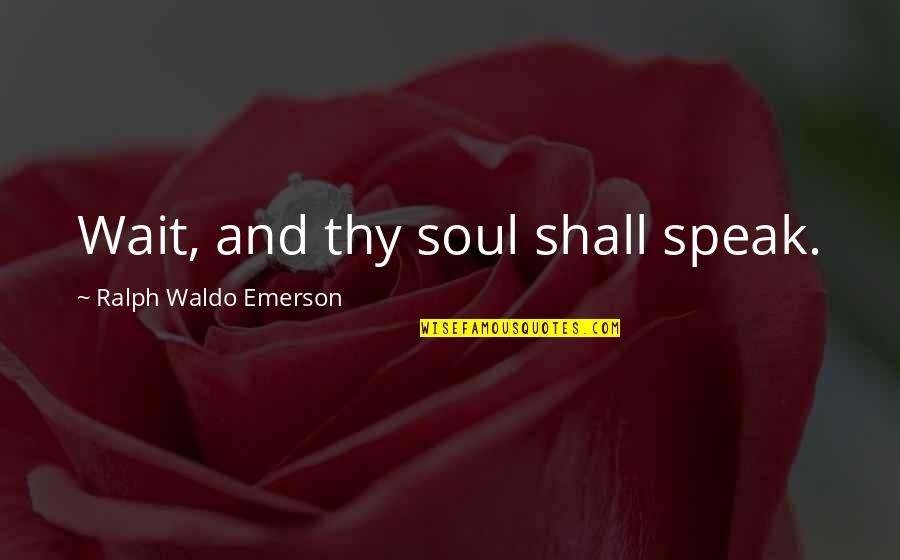 Wait, and thy soul shall speak.

~ Ralph Waldo Emerson

WISEFAMOUSQUOTES.COM